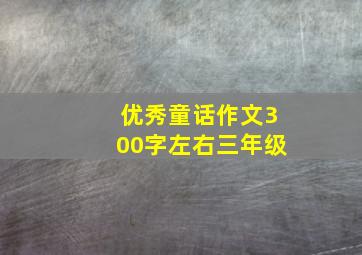 优秀童话作文300字左右三年级